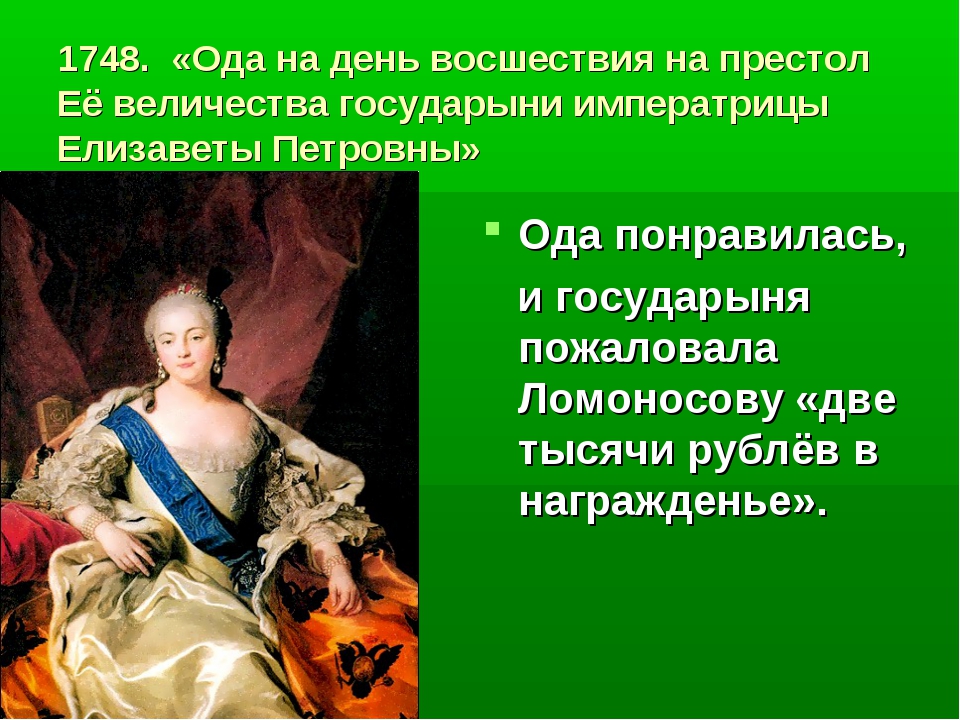 1748. «Ода на день восшествия на престол Её величества государыни императрицы Елизаветы Петровны»

Ода понравилась, и государыня пожаловала Ломоносову «две тысячи рублёв в награжденье».